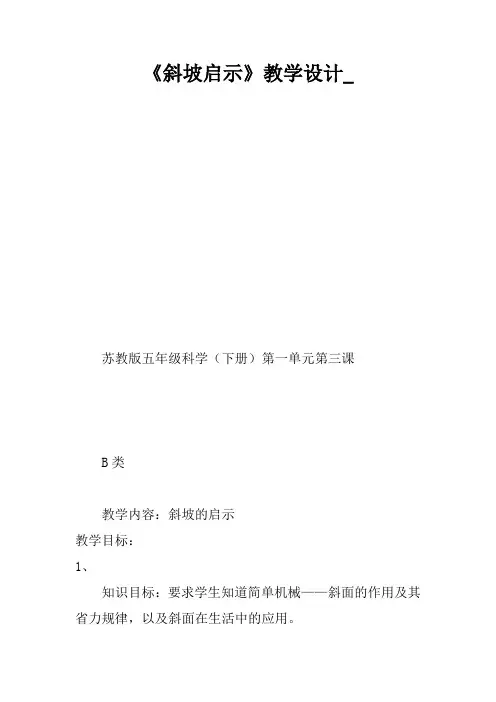 《斜坡启示》教学设计_

苏教版五年级科学（下册）第一单元第三课

B类

教学内容：斜坡的启示

教学目标：

1、

知识目标：要求学生知道简单机械——斜面的作用及其省力规律，以及斜面在生活中的应用。